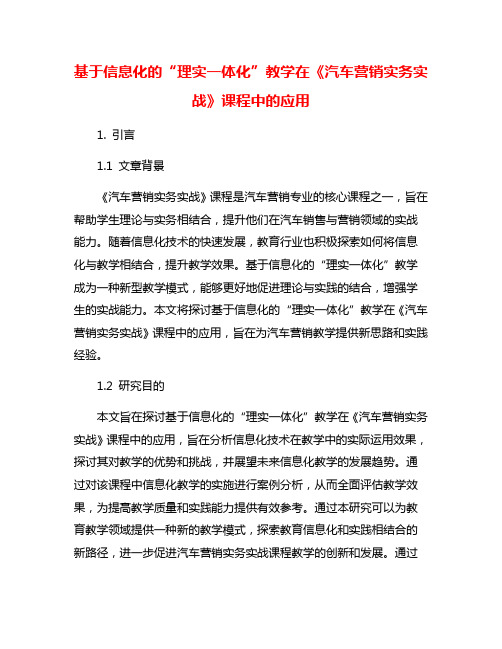 基于信息化的“理实一体化”教学在《汽车营销实务实战》课程中的应用

1. 引言

1.1 文章背景

《汽车营销实务实战》课程是汽车营销专业的核心课程之一，旨在帮助学生理论与实务相结合，提升他们在汽车销售与营销领域的实战能力。随着信息化技术的快速发展，教育行业也积极探索如何将信息化与教学相结合，提升教学效果。基于信息化的“理实一体化”教学成为一种新型教学模式，能够更好地促进理论与实践的结合，增强学生的实战能力。本文将探讨基于信息化的“理实一体化”教学在《汽车营销实务实战》课程中的应用，旨在为汽车营销教学提供新思路和实践经验。

1.2 研究目的

本文旨在探讨基于信息化的“理实一体化”教学在《汽车营销实务实战》课程中的应用，旨在分析信息化技术在教学中的实际运用效果，探讨其对教学的优势和挑战，并展望未来信息化教学的发展趋势。通过对该课程中信息化教学的实施进行案例分析，从而全面评估教学效果，为提高教学质量和实践能力提供有效参考。通过本研究可以为教育教学领域提供一种新的教学模式，探索教育信息化和实践相结合的新路径，进一步促进汽车营销实务实战课程教学的创新和发展。通过